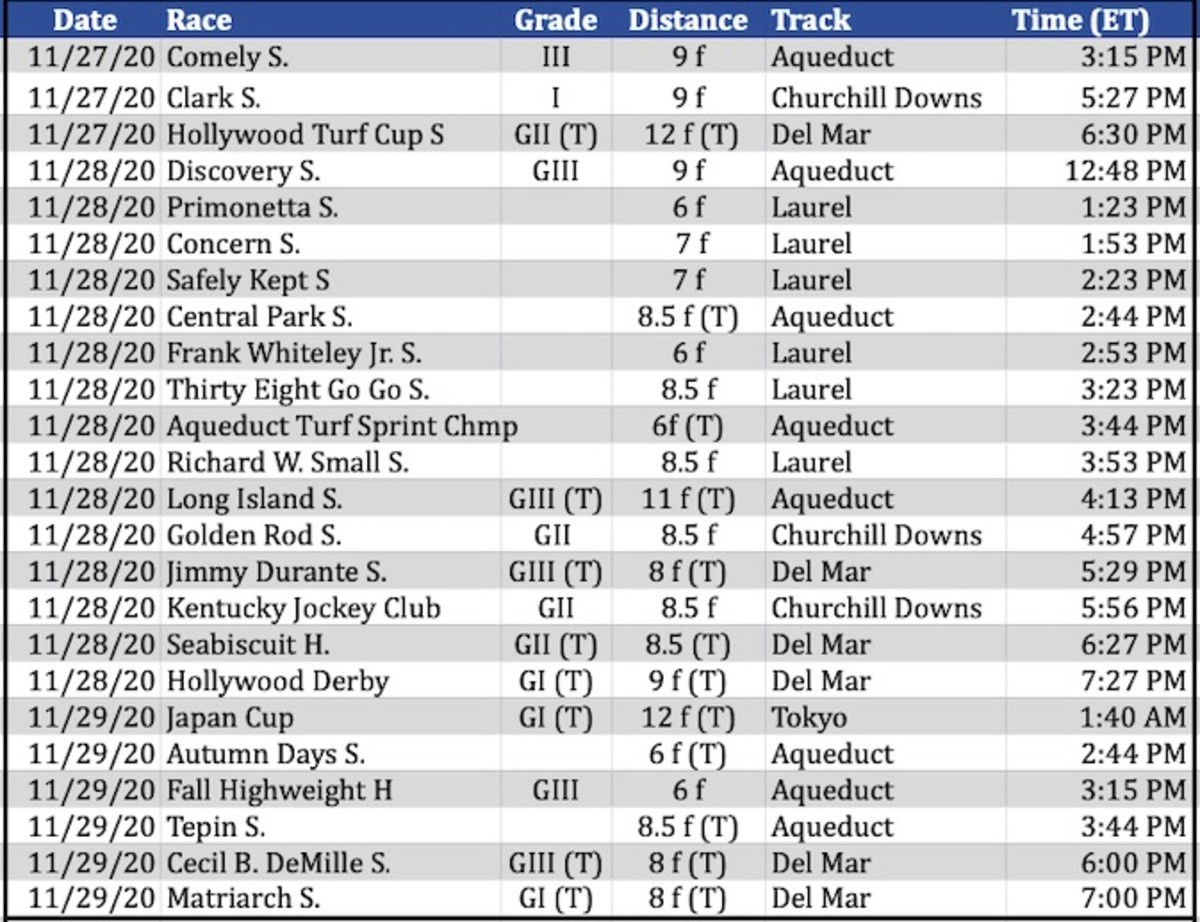 | Date | Race | Grade | Distance | Track | Time (ET) |
|---|---|---|---|---|---|
| 11/27/20 | Comely S. | III | 9 f | Aqueduct | 3:15 PM |
| 11/27/20 | Clark S. | I | 9 f | Churchill Downs | 5:27 PM |
| 11/27/20 | Hollywood Turf Cup S | GII (T) | 12 f (T) | Del Mar | 6:30 PM |
| 11/28/20 | Discovery S. | GIII | 9 f | Aqueduct | 12:48 PM |
| 11/28/20 | Primonetta S. | | 6 f | Laurel | 1:23 PM |
| 11/28/20 | Concern S. | | 7 f | Laurel | 1:53 PM |
| 11/28/20 | Safely Kept S | | 7 f | Laurel | 2:23 PM |
| 11/28/20 | Central Park S. | | 8.5 f (T) | Aqueduct | 2:44 PM |
| 11/28/20 | Frank Whiteley Jr. S. | | 6 f | Laurel | 2:53 PM |
| 11/28/20 | Thirty Eight Go Go S. | | 8.5 f | Laurel | 3:23 PM |
| 11/28/20 | Aqueduct Turf Sprint Chmp | | 6f (T) | Aqueduct | 3:44 PM |
| 11/28/20 | Richard W. Small S. | | 8.5 f | Laurel | 3:53 PM |
| 11/28/20 | Long Island S. | GIII (T) | 11 f (T) | Aqueduct | 4:13 PM |
| 11/28/20 | Golden Rod S. | GII | 8.5 f | Churchill Downs | 4:57 PM |
| 11/28/20 | Jimmy Durante S. | GIII (T) | 8 f (T) | Del Mar | 5:29 PM |
| 11/28/20 | Kentucky Jockey Club | GII | 8.5 f | Churchill Downs | 5:56 PM |
| 11/28/20 | Seabiscuit H. | GII (T) | 8.5 (T) | Del Mar | 6:27 PM |
| 11/28/20 | Hollywood Derby | GI (T) | 9 f (T) | Del Mar | 7:27 PM |
| 11/29/20 | Japan Cup | GI (T) | 12 f (T) | Tokyo | 1:40 AM |
| 11/29/20 | Autumn Days S. | | 6 f (T) | Aqueduct | 2:44 PM |
| 11/29/20 | Fall Highweight H | GIII | 6 f | Aqueduct | 3:15 PM |
| 11/29/20 | Tepin S. | | 8.5 f (T) | Aqueduct | 3:44 PM |
| 11/29/20 | Cecil B. DeMille S. | GIII (T) | 8 f (T) | Del Mar | 6:00 PM |
| 11/29/20 | Matriarch S. | GI (T) | 8 f (T) | Del Mar | 7:00 PM |